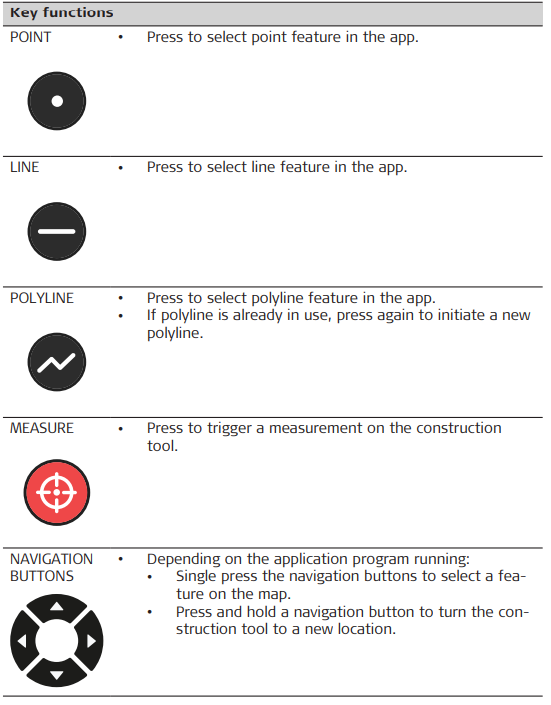 | Key functions | |
|---|---|
| POINT | • Press to select point feature in the app. |
| LINE | • Press to select line feature in the app. |
| POLYLINE | • Press to select polyline feature in the app. • If polyline is already in use, press again to initiate a new polyline. |
| MEASURE | • Press to trigger a measurement on the construction tool. |
| NAVIGATION BUTTONS | • Depending on the application program running: • Single press the navigation buttons to select a feature on the map. • Press and hold a navigation button to turn the construction tool to a new location. |